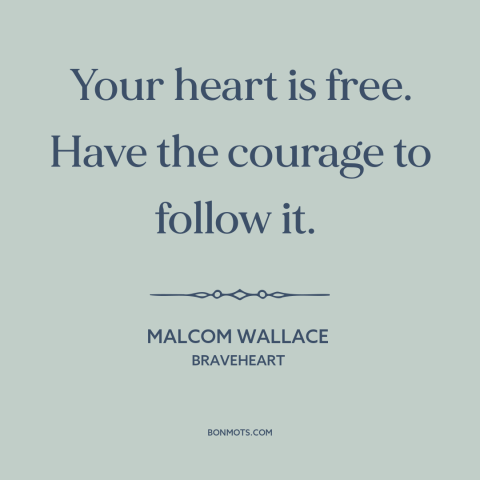 Your heart is free. Have the courage to follow it.

MALCOM WALLACE
BRAVEHEART

BONMOTS.COM